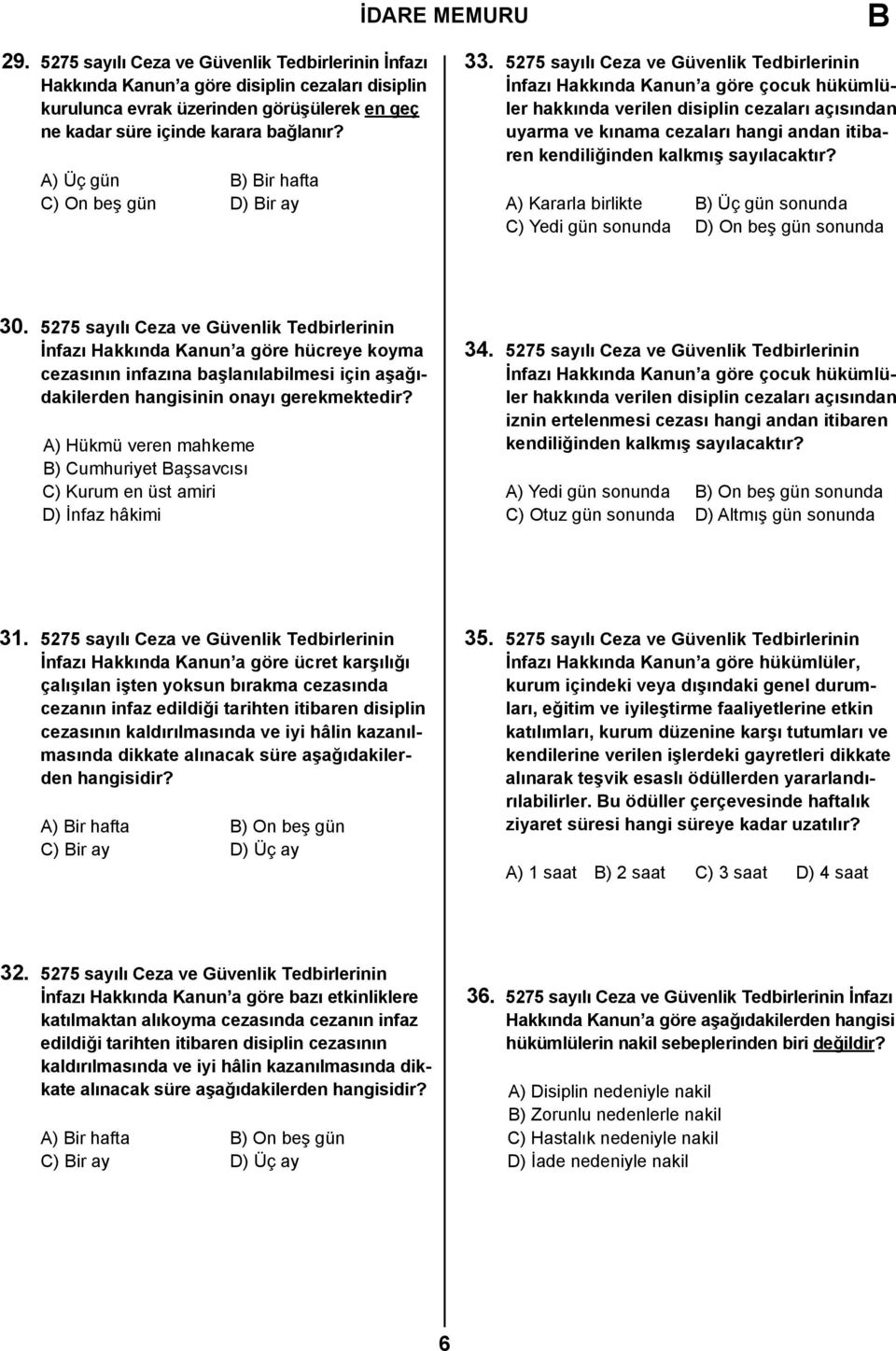 İDARE MEMURU B

29. 5275 sayılı Ceza ve Güvenlik Tedbirlerinin İnfazı Hakkında Kanun'a göre disiplin cezaları disiplin kurulunca evrak üzerinden görüşülerek en geç ne kadar süre içinde karara bağlanır?

A) Üç gün B) Bir hafta
C) On beş gün D) Bir ay

30. 5275 sayılı Ceza ve Güvenlik Tedbirlerinin İnfazı Hakkında Kanun'a göre hücreye koyma cezasının infazına başlanılabilmesi için aşağıdakilerden hangisinin onayı gerekmektedir?

A) Hükmü veren mahkeme
B) Cumhuriyet Başsavcısı
C) Kurum en üst amiri
D) İnfaz hâkimi

31. 5275 sayılı Ceza ve Güvenlik Tedbirlerinin İnfazı Hakkında Kanun'a göre ücret karşılığı çalışılan işten yoksun bırakma cezasında cezanın infaz edildiği tarihten itibaren disiplin cezasının kaldırılmasında ve iyi hâlin kazanılmasında dikkate alınacak süre aşağıdakilerden hangisidir?

A) Bir hafta B) On beş gün
C) Bir ay D) Üç ay

32. 5275 sayılı Ceza ve Güvenlik Tedbirlerinin İnfazı Hakkında Kanun'a göre bazı etkinliklere katılmaktan alıkoyma cezasında cezanın infaz edildiği tarihten itibaren disiplin cezasının kaldırılmasında ve iyi hâlin kazanılmasında dikkate alınacak süre aşağıdakilerden hangisidir?

A) Bir hafta B) On beş gün
C) Bir ay D) Üç ay

33. 5275 sayılı Ceza ve Güvenlik Tedbirlerinin İnfazı Hakkında Kanun'a göre çocuk hükümlüler hakkında verilen disiplin cezaları açısından uyarma ve kınama cezaları hangi andan itibaren kendiliğinden kalkmış sayılacaktır?

A) Kararla birlikte B) Üç gün sonunda
C) Yedi gün sonunda D) On beş gün sonunda

34. 5275 sayılı Ceza ve Güvenlik Tedbirlerinin İnfazı Hakkında Kanun'a göre çocuk hükümlüler hakkında verilen disiplin cezaları açısından iznin ertelenmesi cezası hangi andan itibaren kendiliğinden kalkmış sayılacaktır?

A) Yedi gün sonunda B) On beş gün sonunda
C) Otuz gün sonunda D) Altmış gün sonunda

35. 5275 sayılı Ceza ve Güvenlik Tedbirlerinin İnfazı Hakkında Kanun'a göre hükümlüler, kurum içindeki veya dışındaki genel durumları, eğitim ve iyileştirme faaliyetlerine etkin katılımları, kurum düzenine karşı tutumları ve kendilerine verilen işlerdeki gayretleri dikkate alınarak teşvik esaslı ödüllerden yararlandırılabilirler. Bu ödüller çerçevesinde haftalık ziyaret süresi hangi süreye kadar uzatılır?

A) 1 saat B) 2 saat C) 3 saat D) 4 saat

36. 5275 sayılı Ceza ve Güvenlik Tedbirlerinin İnfazı Hakkında Kanun'a göre aşağıdakilerden hangisi hükümlülerin nakil sebeplerinden biri değildir?

A) Disiplin nedeniyle nakil
B) Zorunlu nedenlerle nakil
C) Hastalık nedeniyle nakil
D) İade nedeniyle nakil

6